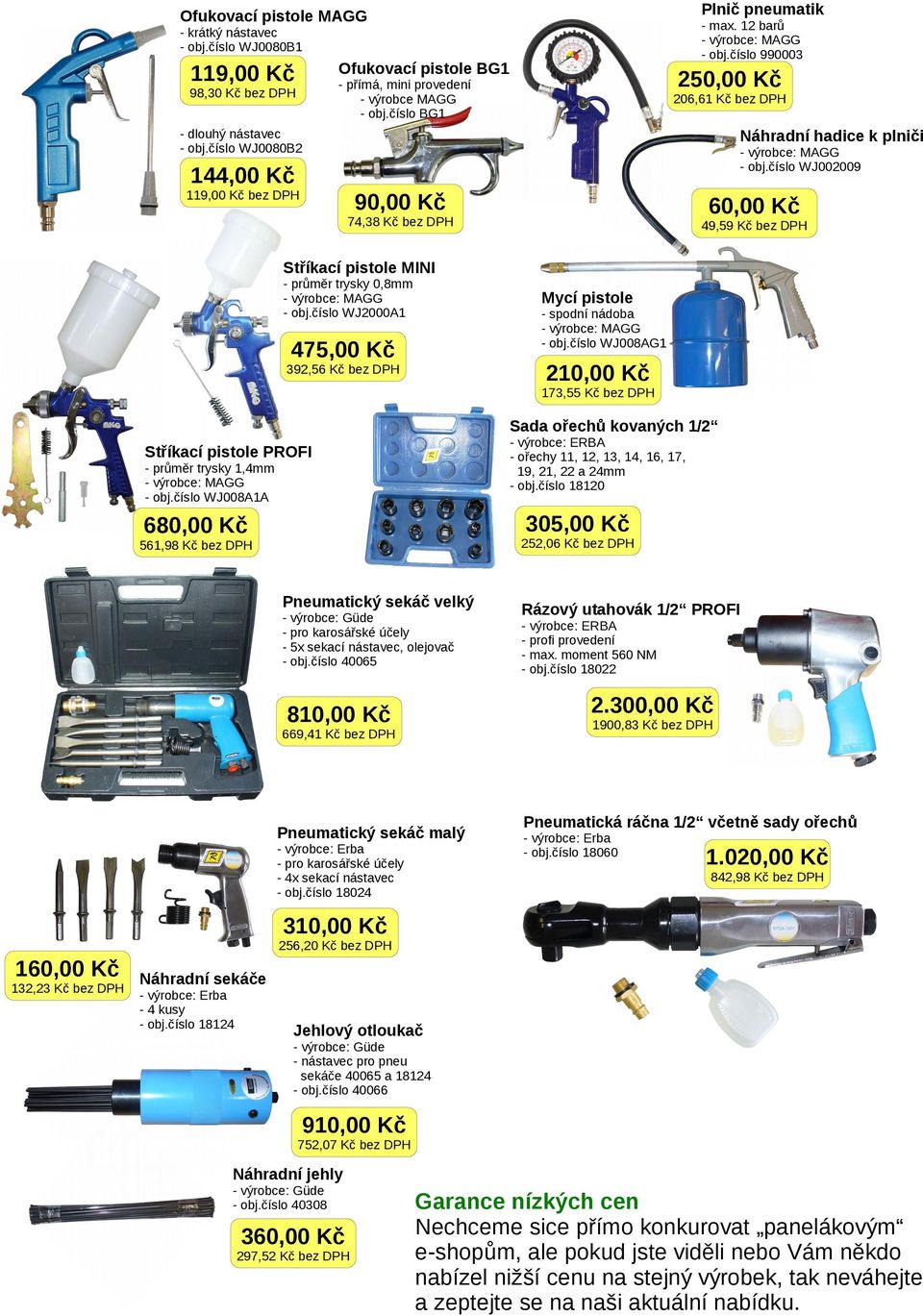 Ofukovací pistole MAGG
- krátký nástavec
- obj.číslo WJ0080B1

119,00 Kč
98,30 Kč bez DPH

- dlouhý nástavec
- obj.číslo WJ0080B2

144,00 Kč
119,00 Kč bez DPH

Ofukovací pistole BG1
- přímá, mini provedení
- výrobce MAGG
- obj.číslo BG1

90,00 Kč
74,38 Kč bez DPH

Plnič pneumatik
- max. 12 barů
- výrobce: MAGG
- obj.číslo 990003

250,00 Kč
206,61 Kč bez DPH

Náhradní hadice k plniči
- výrobce: MAGG
- obj.číslo WJ002009

60,00 Kč
49,59 Kč bez DPH

Stříkací pistole MINI
- průměr trysky 0,8mm
- výrobce: MAGG
- obj.číslo WJ2000A1

475,00 Kč
392,56 Kč bez DPH

Mycí pistole
- spodní nádoba
- výrobce: MAGG
- obj.číslo WJ008AG1

210,00 Kč
173,55 Kč bez DPH

Stříkací pistole PROFI
- průměr trysky 1,4mm
- výrobce: MAGG
- obj.číslo WJ008A1A

680,00 Kč
561,98 Kč bez DPH

Sada ořechů kovaných 1/2“
- výrobce: ERBA
- ořechy 11, 12, 13, 14, 16, 17, 19, 21, 22 a 24mm
- obj.číslo 18120

305,00 Kč
252,06 Kč bez DPH

Pneumatický sekáč velký
- výrobce: Güde
- pro karosářské účely
- 5x sekací nástavec, olejovač
- obj.číslo 40065

810,00 Kč
669,41 Kč bez DPH

Rázový utahovák 1/2“ PROFI
- výrobce: ERBA
- profi provedení
- max. moment 560 NM
- obj.číslo 18022

2.300,00 Kč
1900,83 Kč bez DPH

Pneumatický sekáč malý
- výrobce: Erba
- pro karosářské účely
- 4x sekací nástavec
- obj.číslo 18024

310,00 Kč
256,20 Kč bez DPH

Pneumatická ráčna 1/2“ včetně sady ořechů
- výrobce: Erba
- obj.číslo 18060

1.020,00 Kč
842,98 Kč bez DPH

160,00 Kč
132,23 Kč bez DPH

Náhradní sekáče
- výrobce: Erba
- 4 kusy
- obj.číslo 18124

Jehlový otloukač
- výrobce: Güde
- nástavec pro pneu sekáče 40065 a 18124
- obj.číslo 40066

910,00 Kč
752,07 Kč bez DPH

Náhradní jehly
- výrobce: Güde
- obj.číslo 40308

360,00 Kč
297,52 Kč bez DPH

Garance nízkých cen
Nechceme sice přímo konkurovat „panelákovým“ e-shopům, ale pokud jste viděli nebo Vám někdo nabízel nižší cenu na stejný výrobek, tak neváhejte a zeptejte se na naši aktuální nabídku.